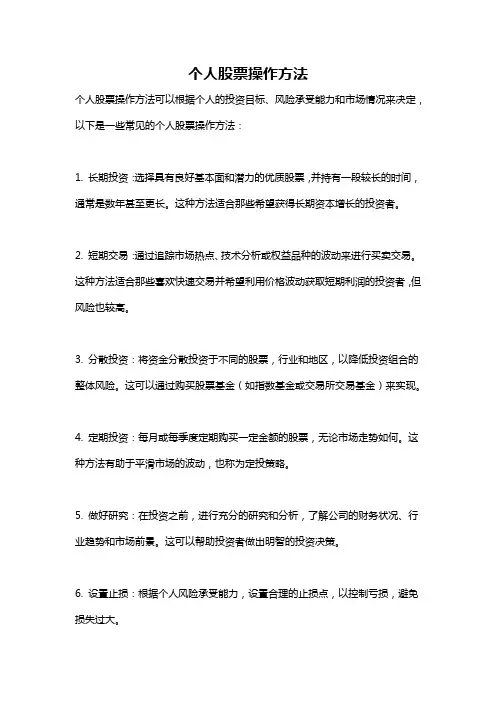 个人股票操作方法

个人股票操作方法可以根据个人的投资目标、风险承受能力和市场情况来决定，以下是一些常见的个人股票操作方法：

1. 长期投资：选择具有良好基本面和潜力的优质股票，并持有一段较长的时间，通常是数年甚至更长。这种方法适合那些希望获得长期资本增长的投资者。

2. 短期交易：通过追踪市场热点、技术分析或权益品种的波动来进行买卖交易。这种方法适合那些喜欢快速交易并希望利用价格波动获取短期利润的投资者，但风险也较高。

3. 分散投资：将资金分散投资于不同的股票，行业和地区，以降低投资组合的整体风险。这可以通过购买股票基金（如指数基金或交易所交易基金）来实现。

4. 定期投资：每月或每季度定期购买一定金额的股票，无论市场走势如何。这种方法有助于平滑市场的波动，也称为定投策略。

5. 做好研究：在投资之前，进行充分的研究和分析，了解公司的财务状况、行业趋势和市场前景。这可以帮助投资者做出明智的投资决策。

6. 设置止损：根据个人风险承受能力，设置合理的止损点，以控制亏损，避免损失过大。